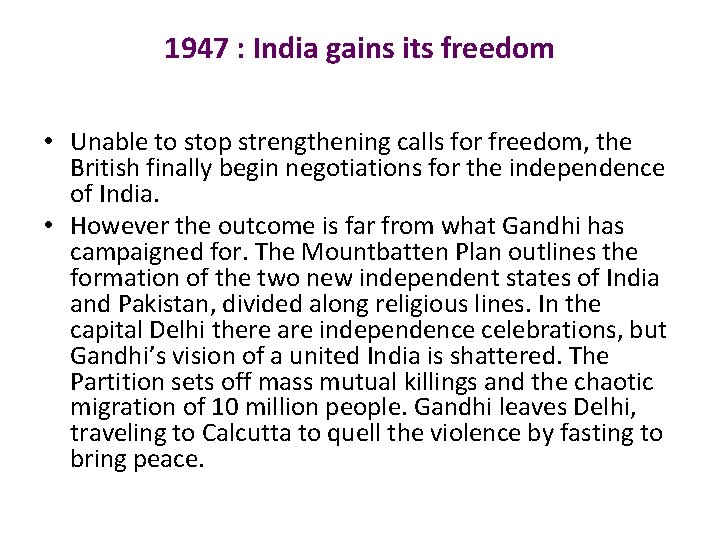 1947 : India gains its freedom

• Unable to stop strengthening calls for freedom, the British finally begin negotiations for the independence of India.
• However the outcome is far from what Gandhi has campaigned for. The Mountbatten Plan outlines the formation of the two new independent states of India and Pakistan, divided along religious lines. In the capital Delhi there are independence celebrations, but Gandhi's vision of a united India is shattered. The Partition sets off mass mutual killings and the chaotic migration of 10 million people. Gandhi leaves Delhi, traveling to Calcutta to quell the violence by fasting to bring peace.